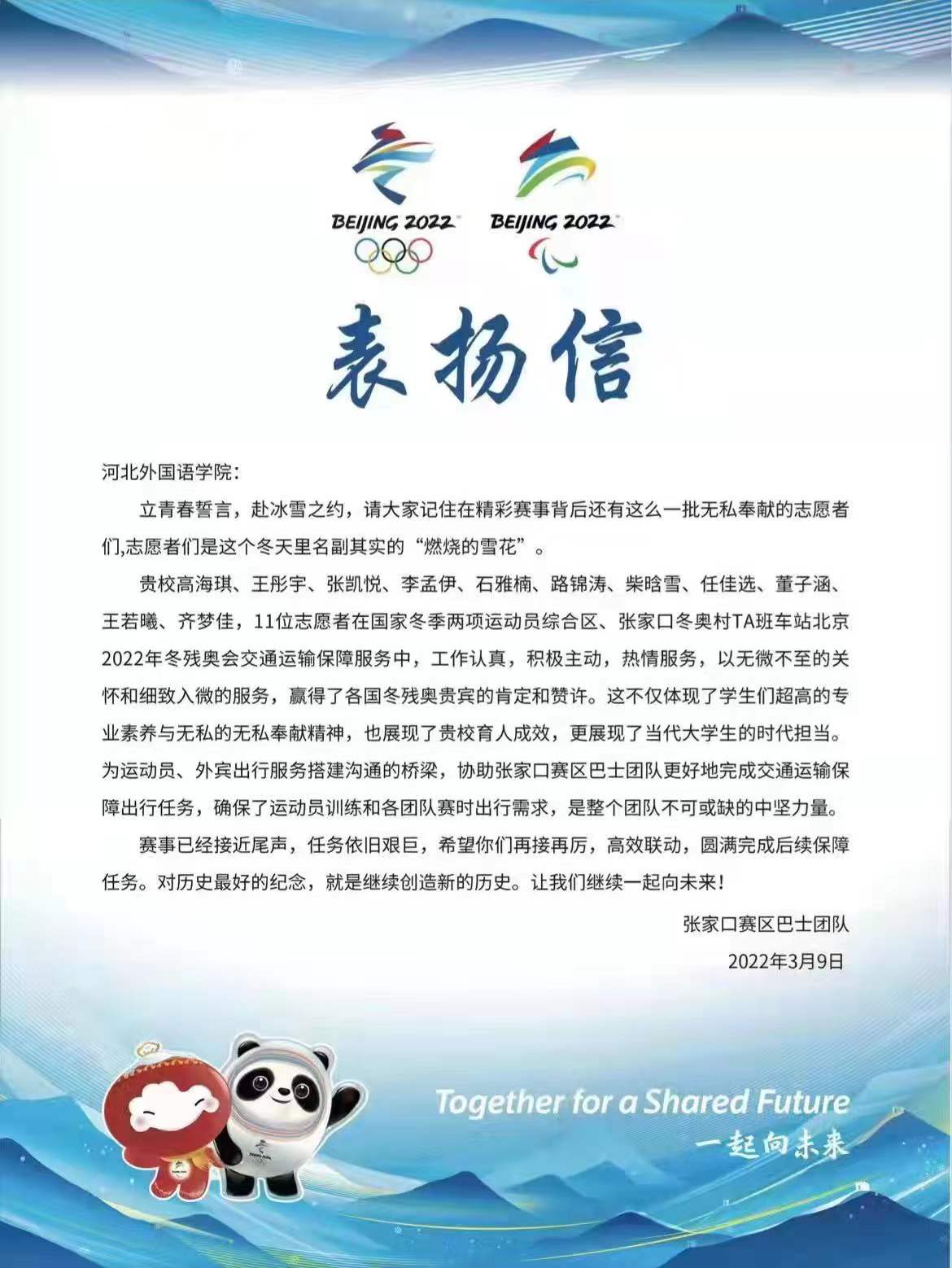 BEIJING 2022

BEIJING 2022

表扬信

河北外国语学院:

立青春誓言，赴冰雪之约，请大家记住在精彩赛事背后还有这么一批无私奉献的志愿者们,志愿者们是这个冬天里名副其实的“燃烧的雪花”。

贵校高海琪、王彤宇、张凯悦、李孟伊、石雅楠、路锦涛、柴晗雪、任佳选、董子涵、王若曦、齐梦佳，11位志愿者在国家冬季两项运动员综合区、张家口冬奥村TA班车站北京2022年冬残奥会交通运输保障服务中，工作认真，积极主动，热情服务，以无微不至的关怀和细致入微的服务，赢得了各国冬残奥贵宾的肯定和赞许。这不仅体现了学生们超高的专业素养与无私的无私奉献精神，也展现了贵校育人成效，更展现了当代大学生的时代担当。为运动员、外宾出行服务搭建沟通的桥梁，协助张家口赛区巴士团队更好地完成交通运输保障出行任务，确保了运动员训练和各团队赛时出行需求，是整个团队不可或缺的中坚力量。

赛事已经接近尾声，任务依旧艰巨，希望你们再接再厉，高效联动，圆满完成后续保障任务。对历史最好的纪念，就是继续创造新的历史。让我们继续一起向未来!

张家口赛区巴士团队

2022年3月9日

Together for a Shared Future

一起向未来